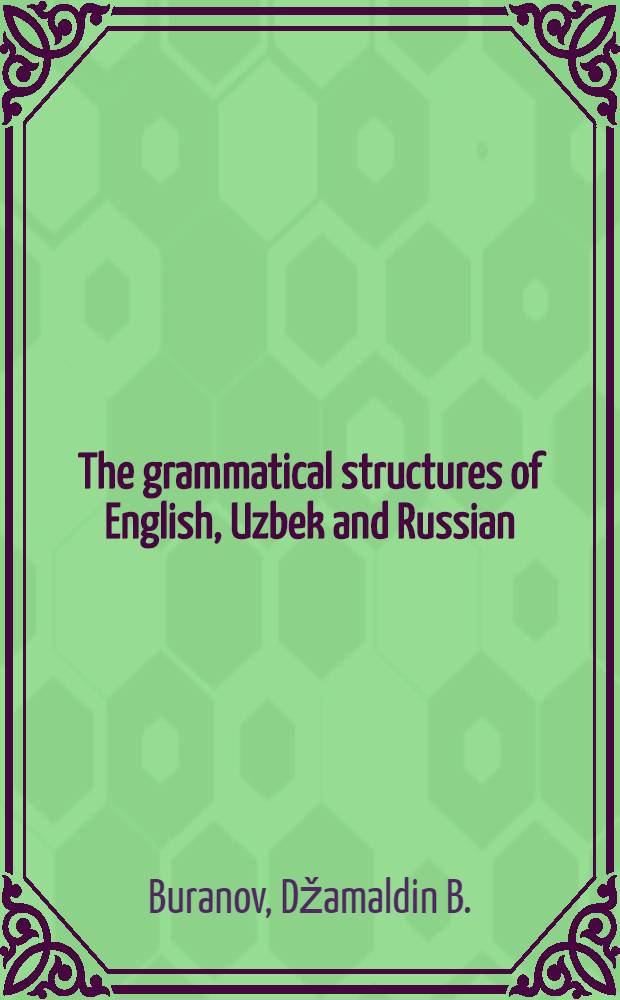 The grammatical structures of English, Uzbek and Russian

Buranov, Džamaldin B.